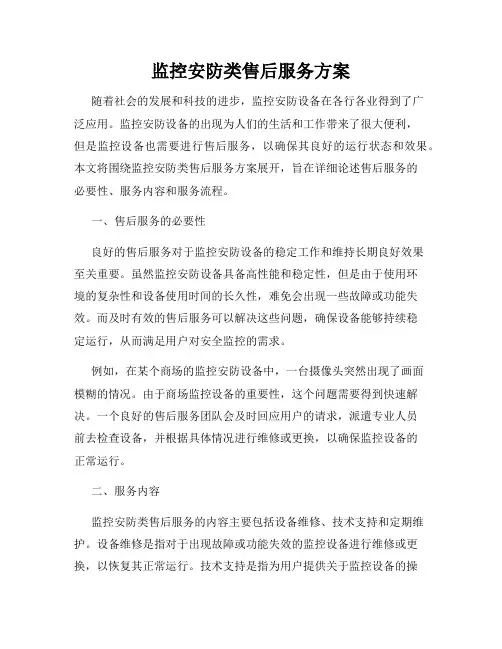 监控安防类售后服务方案

随着社会的发展和科技的进步，监控安防设备在各行各业得到了广泛应用。监控安防设备的出现为人们的生活和工作带来了很大便利，但是监控设备也需要进行售后服务，以确保其良好的运行状态和效果。本文将围绕监控安防类售后服务方案展开，旨在详细论述售后服务的必要性、服务内容和服务流程。

一、售后服务的必要性

良好的售后服务对于监控安防设备的稳定工作和维持长期良好效果至关重要。虽然监控安防设备具备高性能和稳定性，但是由于使用环境的复杂性和设备使用时间的长久性，难免会出现一些故障或功能失效。而及时有效的售后服务可以解决这些问题，确保设备能够持续稳定运行，从而满足用户对安全监控的需求。

例如，在某个商场的监控安防设备中，一台摄像头突然出现了画面模糊的情况。由于商场监控设备的重要性，这个问题需要得到快速解决。一个良好的售后服务团队会及时回应用户的请求，派遣专业人员前去检查设备，并根据具体情况进行维修或更换，以确保监控设备的正常运行。

二、服务内容

监控安防类售后服务的内容主要包括设备维修、技术支持和定期维护。设备维修是指对于出现故障或功能失效的监控设备进行维修或更换，以恢复其正常运行。技术支持是指为用户提供关于监控设备的操